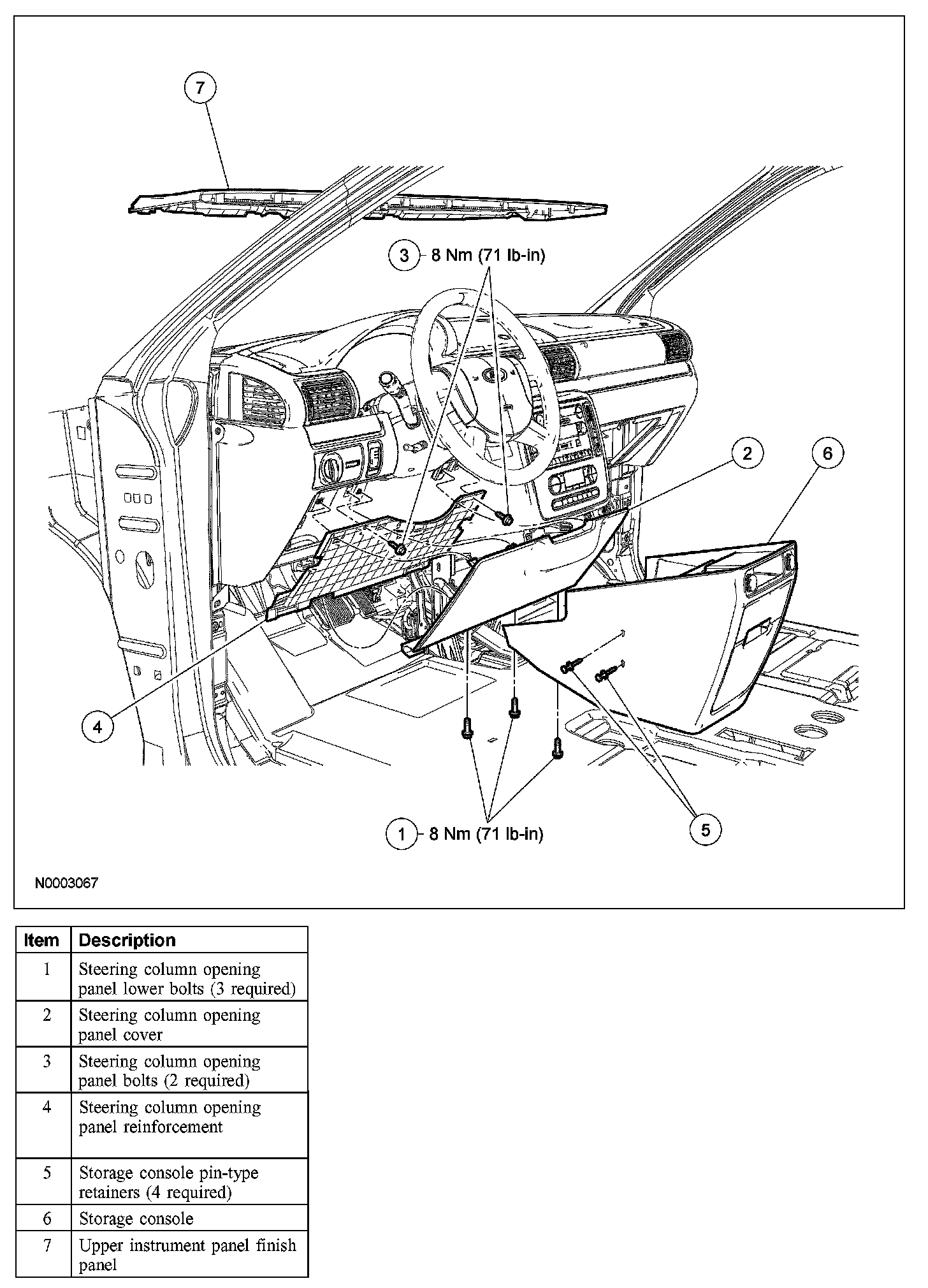 7

3 8 Nm (71 lb-in)

2

6

4

1 8 Nm (71 lb-in)

5

N0003067

| Item | Description |
|---|---|
| 1 | Steering column opening panel lower bolts (3 required) |
| 2 | Steering column opening panel cover |
| 3 | Steering column opening panel bolts (2 required) |
| 4 | Steering column opening panel reinforcement |
| 5 | Storage console pin-type retainers (4 required) |
| 6 | Storage console |
| 7 | Upper instrument panel finish panel |